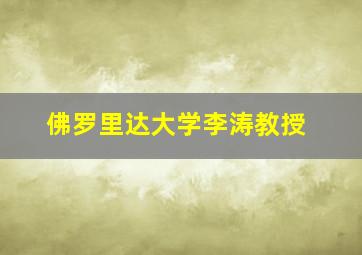 佛罗里达大学李涛教授